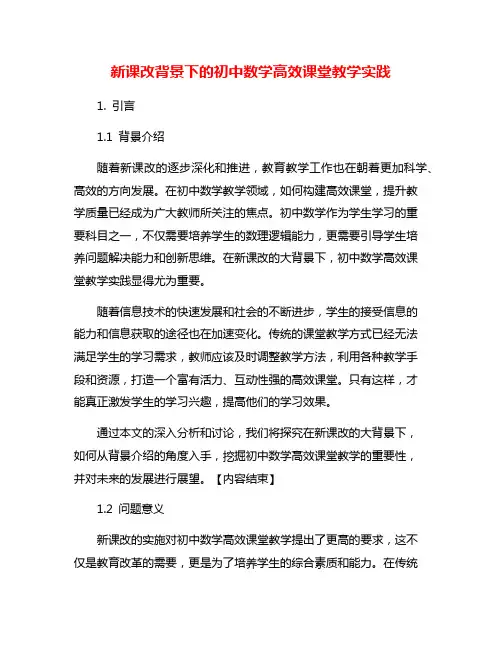 新课改背景下的初中数学高效课堂教学实践

1. 引言

1.1 背景介绍

随着新课改的逐步深化和推进，教育教学工作也在朝着更加科学、高效的方向发展。在初中数学教学领域，如何构建高效课堂，提升教学质量已经成为广大教师所关注的焦点。初中数学作为学生学习的重要科目之一，不仅需要培养学生的数理逻辑能力，更需要引导学生培养问题解决能力和创新思维。在新课改的大背景下，初中数学高效课堂教学实践显得尤为重要。

随着信息技术的快速发展和社会的不断进步，学生的接受信息的能力和信息获取的途径也在加速变化。传统的课堂教学方式已经无法满足学生的学习需求，教师应该及时调整教学方法，利用各种教学手段和资源，打造一个富有活力、互动性强的高效课堂。只有这样，才能真正激发学生的学习兴趣，提高他们的学习效果。

通过本文的深入分析和讨论，我们将探究在新课改的大背景下，如何从背景介绍的角度入手，挖掘初中数学高效课堂教学的重要性，并对未来的发展进行展望。【内容结束】

1.2 问题意义

新课改的实施对初中数学高效课堂教学提出了更高的要求，这不仅是教育改革的需要，更是为了培养学生的综合素质和能力。在传统